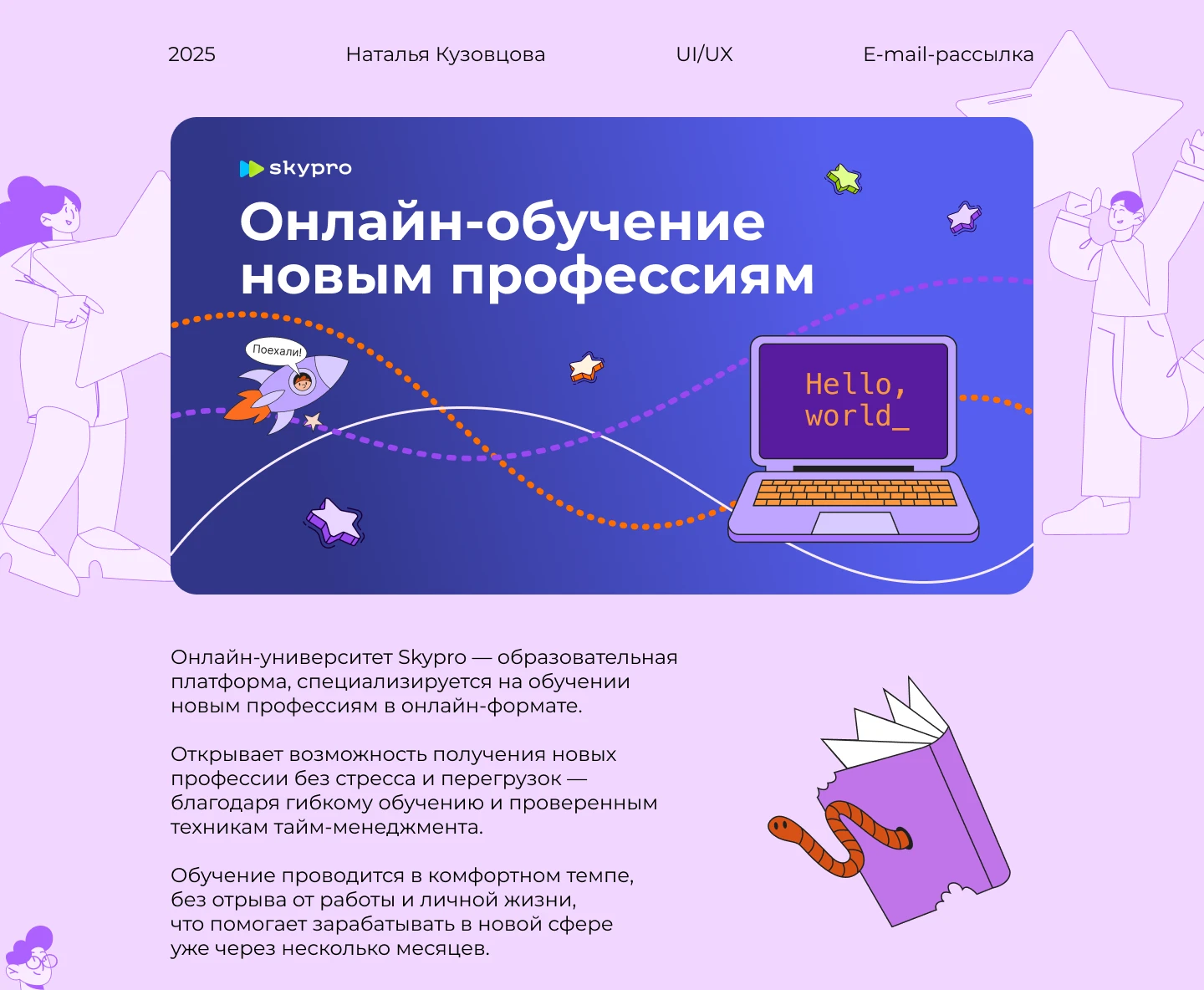 2025 Наталья Кузовцова UI/UX E-mail-рассылка

skypro

Онлайн-обучение новым профессиям

Поехали!

Hello, world_

Онлайн-университет Skypro — образовательная платформа, специализируется на обучении новым профессиям в онлайн-формате.

Открывает возможность получения новых профессии без стресса и перегрузок — благодаря гибкому обучению и проверенным техникам тайм-менеджмента.

Обучение проводится в комфортном темпе, без отрыва от работы и личной жизни, что помогает зарабатывать в новой сфере уже через несколько месяцев.